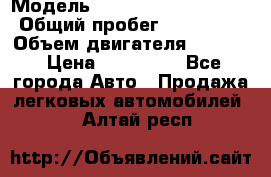 Модель
Общий пробег
Объем двигателя
Цена Все города Авто Продажа легковых автомобилей Алтай респ

http://Объявлений.сайт